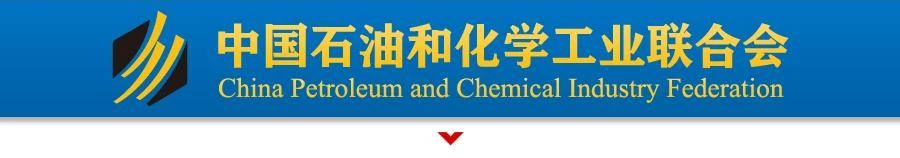 中国石油和化学工业联合会
China Petroleum and Chemical Industry Federation